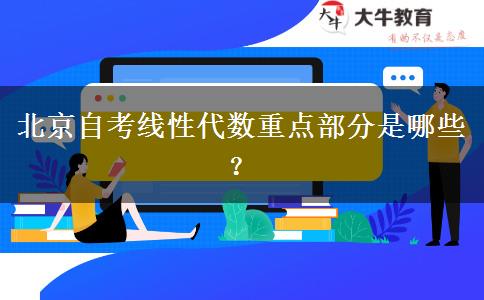 大牛
大牛教育
有的不仅是态度

北京自考线性代数重点部分是哪些？